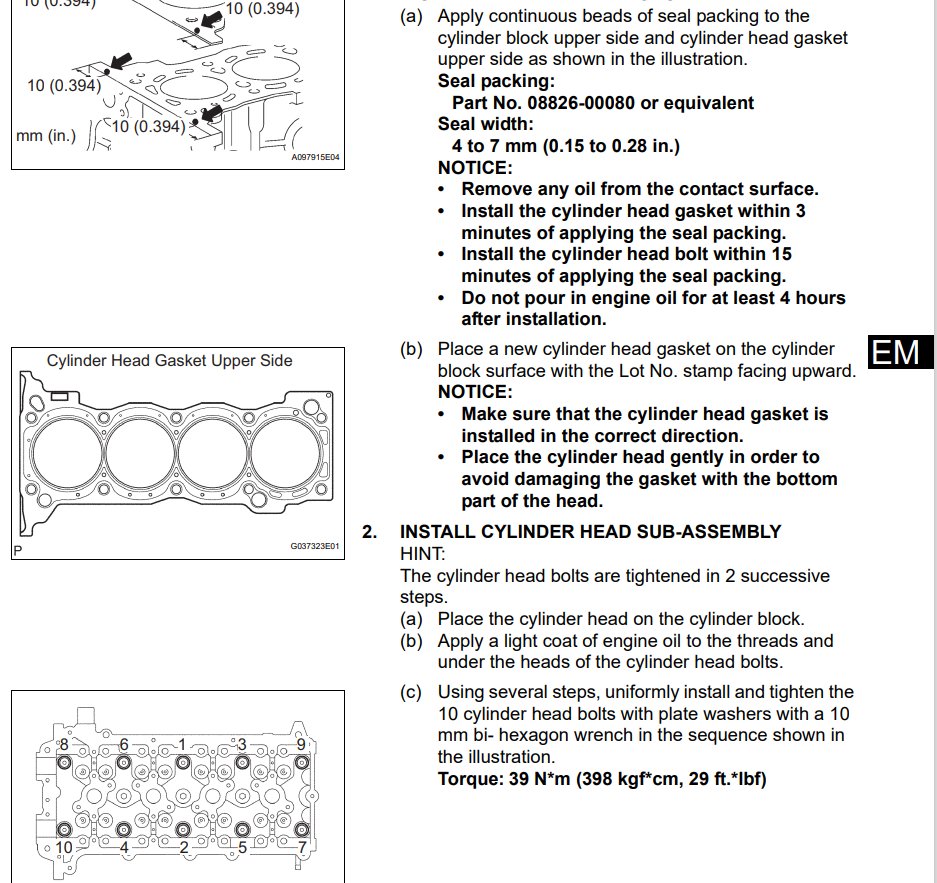 10 (0.394)

10 (0.394)

10 (0.394)

10 (0.394)

mm (in.)

A097915E04

(a) Apply continuous beads of seal packing to the cylinder block upper side and cylinder head gasket upper side as shown in the illustration.

Seal packing:

Part No. 08826-00080 or equivalent

Seal width:

4 to 7 mm (0.15 to 0.28 in.)

NOTICE:

• Remove any oil from the contact surface.
• Install the cylinder head gasket within 3 minutes of applying the seal packing.
• Install the cylinder head bolt within 15 minutes of applying the seal packing.
• Do not pour in engine oil for at least 4 hours after installation.

Cylinder Head Gasket Upper Side

P

G037323E01

(b) Place a new cylinder head gasket on the cylinder block surface with the Lot No. stamp facing upward.

NOTICE:

• Make sure that the cylinder head gasket is installed in the correct direction.
• Place the cylinder head gently in order to avoid damaging the gasket with the bottom part of the head.

EM

2. INSTALL CYLINDER HEAD SUB-ASSEMBLY

HINT:

The cylinder head bolts are tightened in 2 successive steps.

(a) Place the cylinder head on the cylinder block.

(b) Apply a light coat of engine oil to the threads and under the heads of the cylinder head bolts.

8 6 1 3 9

10 4 2 5 7

(c) Using several steps, uniformly install and tighten the 10 cylinder head bolts with plate washers with a 10 mm bi- hexagon wrench in the sequence shown in the illustration.

Torque: 39 N*m (398 kgf*cm, 29 ft.*lbf)